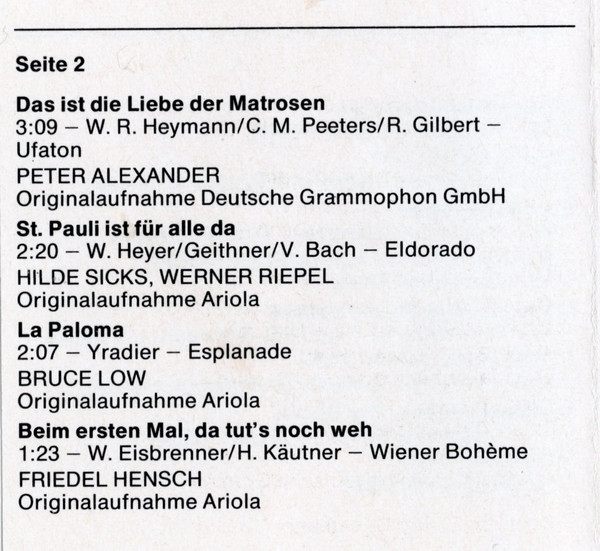 Seite 2

Das ist die Liebe der Matrosen
3:09 – W. R. Heymann/C. M. Peeters/R. Gilbert – Ufaton
PETER ALEXANDER
Originalaufnahme Deutsche Grammophon GmbH

St. Pauli ist für alle da
2:20 – W. Heyer/Geithner/V. Bach – Eldorado
HILDE SICKS, WERNER RIEPEL
Originalaufnahme Ariola

La Paloma
2:07 – Yradier – Esplanade
BRUCE LOW
Originalaufnahme Ariola

Beim ersten Mal, da tut's noch weh
1:23 – W. Eisbrenner/H. Käutner – Wiener Bohème
FRIEDEL HENSCH
Originalaufnahme Ariola